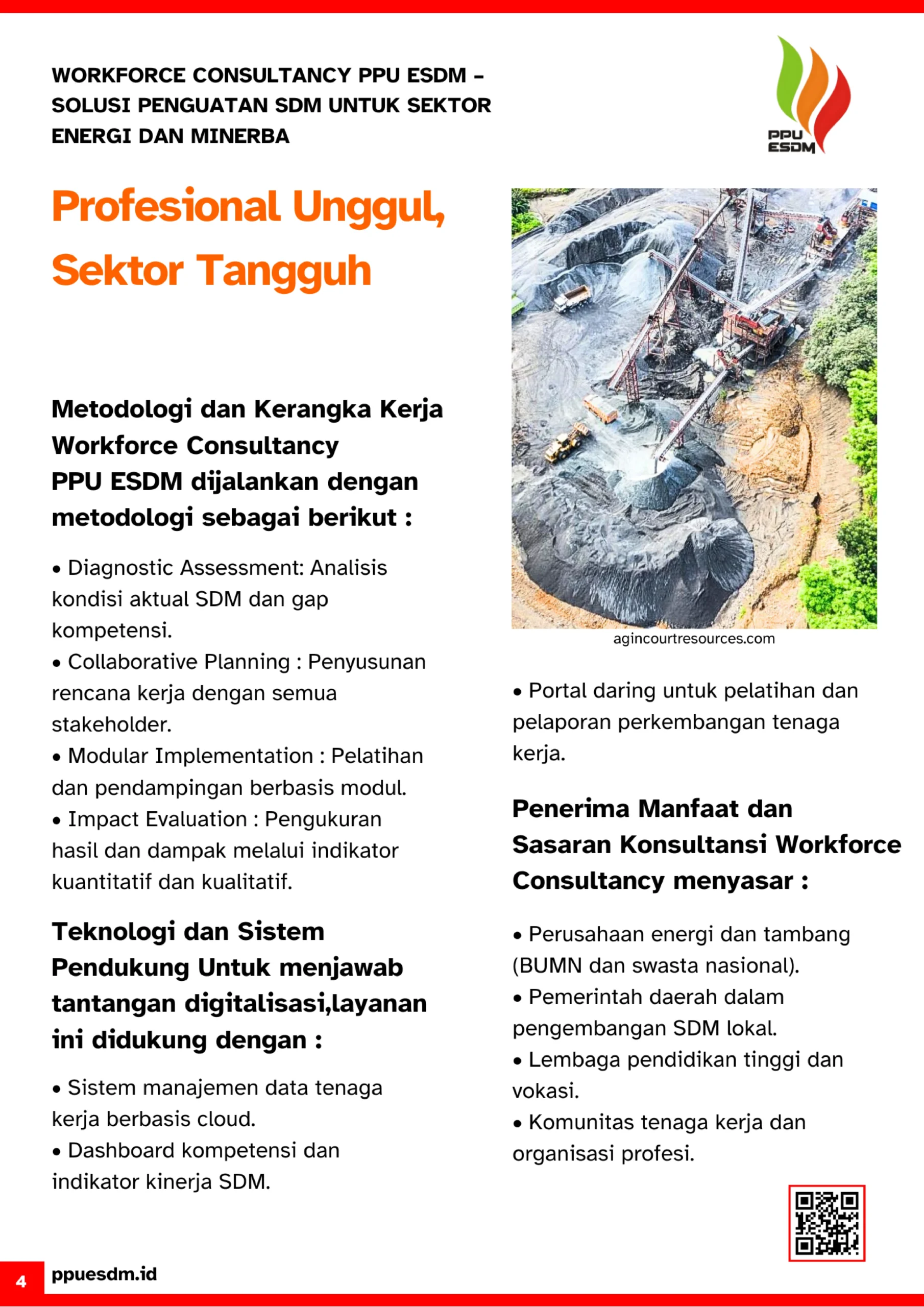 WORKFORCE CONSULTANCY PPU ESDM – SOLUSI PENGUATAN SDM UNTUK SEKTOR ENERGI DAN MINERBA

PPU ESDM

Profesional Unggul, Sektor Tangguh

Metodologi dan Kerangka Kerja Workforce Consultancy PPU ESDM dijalankan dengan metodologi sebagai berikut :

• Diagnostic Assessment: Analisis kondisi aktual SDM dan gap kompetensi.
• Collaborative Planning : Penyusunan rencana kerja dengan semua stakeholder.
• Modular Implementation : Pelatihan dan pendampingan berbasis modul.
• Impact Evaluation : Pengukuran hasil dan dampak melalui indikator kuantitatif dan kualitatif.

Teknologi dan Sistem Pendukung Untuk menjawab tantangan digitalisasi,layanan ini didukung dengan :

• Sistem manajemen data tenaga kerja berbasis cloud.
• Dashboard kompetensi dan indikator kinerja SDM.

agincourtresources.com

• Portal daring untuk pelatihan dan pelaporan perkembangan tenaga kerja.

Penerima Manfaat dan Sasaran Konsultansi Workforce Consultancy menyasar :

• Perusahaan energi dan tambang (BUMN dan swasta nasional).
• Pemerintah daerah dalam pengembangan SDM lokal.
• Lembaga pendidikan tinggi dan vokasi.
• Komunitas tenaga kerja dan organisasi profesi.

4 ppuesdm.id